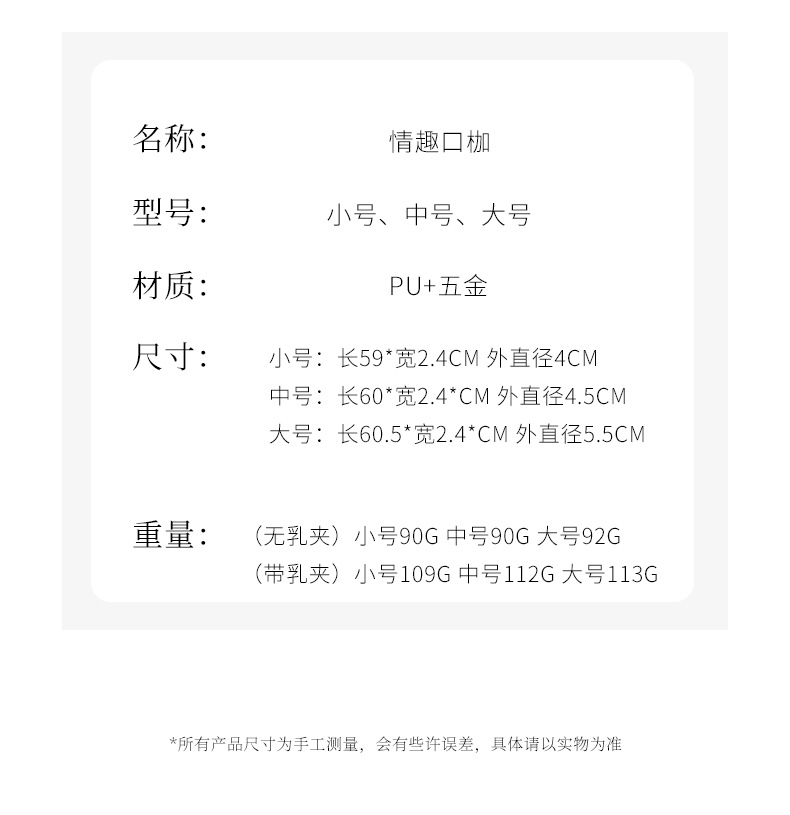 名称：　情趣口枷

型号：　小号、中号、大号

材质：　PU+五金

尺寸：　小号：长59*宽2.4CM 外直径4CM
中号：长60*宽2.4*CM 外直径4.5CM
大号：长60.5*宽2.4*CM 外直径5.5CM

重量：　（无乳夹）小号90G 中号90G 大号92G
（带乳夹）小号109G 中号112G 大号113G

*所有产品尺寸为手工测量，会有些许误差，具体请以实物为准